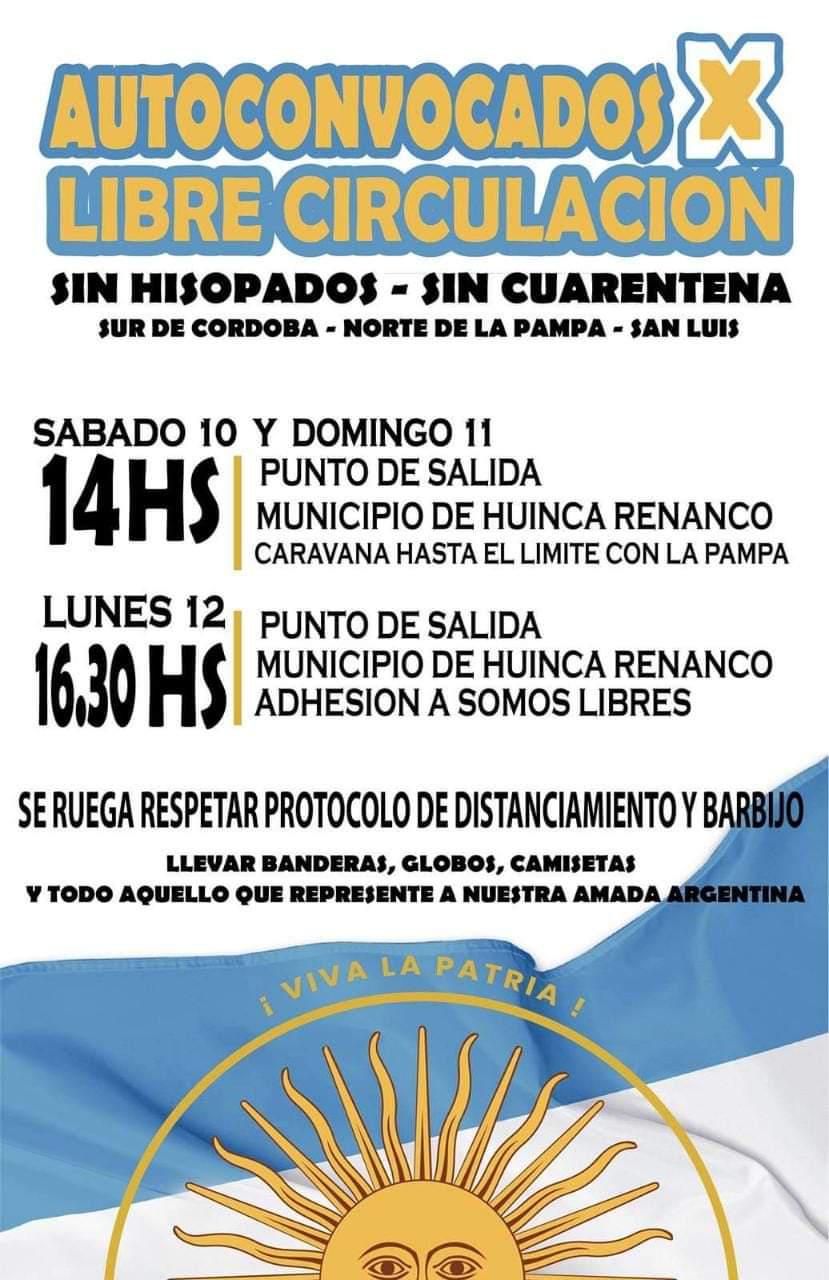 AUTOCONVOCADOS X
LIBRE CIRCULACION

SIN HISOPADOS - SIN CUARENTENA
SUR DE CORDOBA - NORTE DE LA PAMPA - SAN LUIS

SABADO 10 Y DOMINGO 11
14HS
PUNTO DE SALIDA
MUNICIPIO DE HUINCA RENANCO
CARAVANA HASTA EL LIMITE CON LA PAMPA

LUNES 12
16.30 HS
PUNTO DE SALIDA
MUNICIPIO DE HUINCA RENANCO
ADHESION A SOMOS LIBRES

SE RUEGA RESPETAR PROTOCOLO DE DISTANCIAMIENTO Y BARBIJO

LLEVAR BANDERAS, GLOBOS, CAMISETAS
Y TODO AQUELLO QUE REPRESENTE A NUESTRA AMADA ARGENTINA

¡ VIVA LA PATRIA !